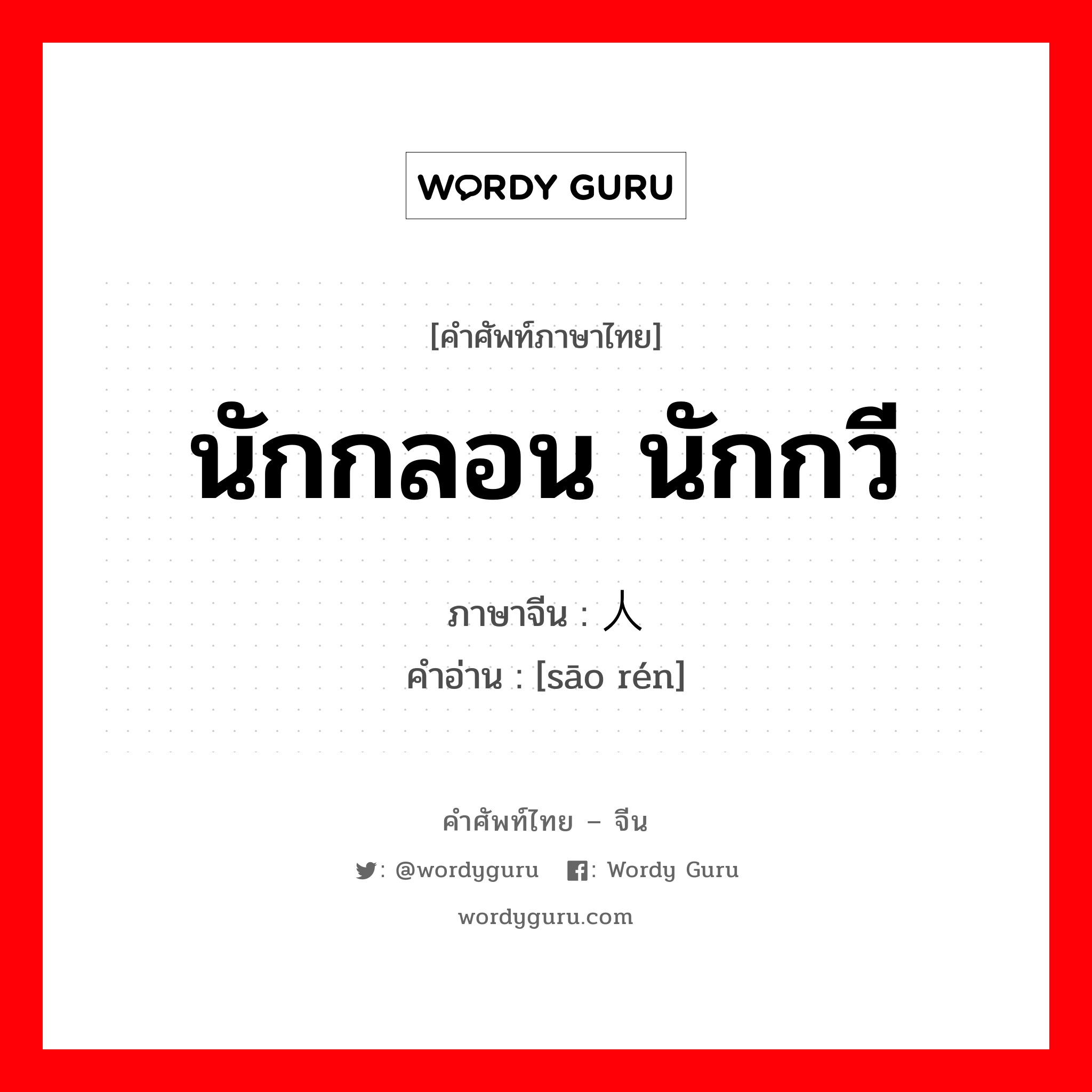 WORDY GURU

[คำศัพท์ภาษาไทย]

นักกลอน นักกวี

ภาษาจีน : 人

คำอ่าน : [sāo rén]

คำศัพท์ไทย – จีน

: @wordyguru : Wordy Guru

wordyguru.com